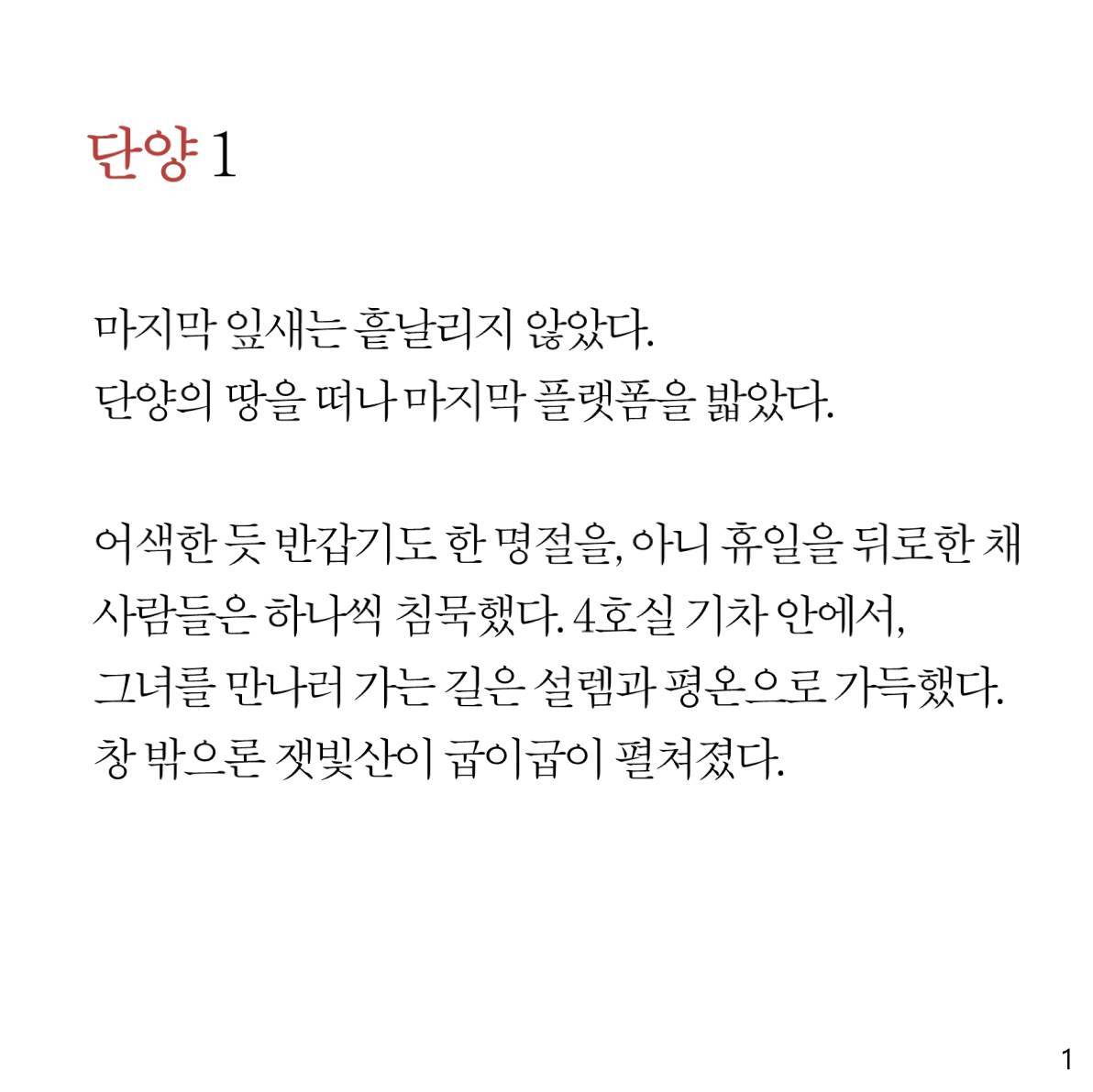 단양 1

마지막 잎새는 흩날리지 않았다.
단양의 땅을 떠나 마지막 플랫폼을 밟았다.

어색한 듯 반갑기도 한 명절을, 아니 휴일을 뒤로한 채
사람들은 하나씩 침묵했다. 4호실 기차 안에서,
그녀를 만나러 가는 길은 설렘과 평온으로 가득했다.
창 밖으론 잿빛산이 굽이굽이 펼쳐졌다.

1